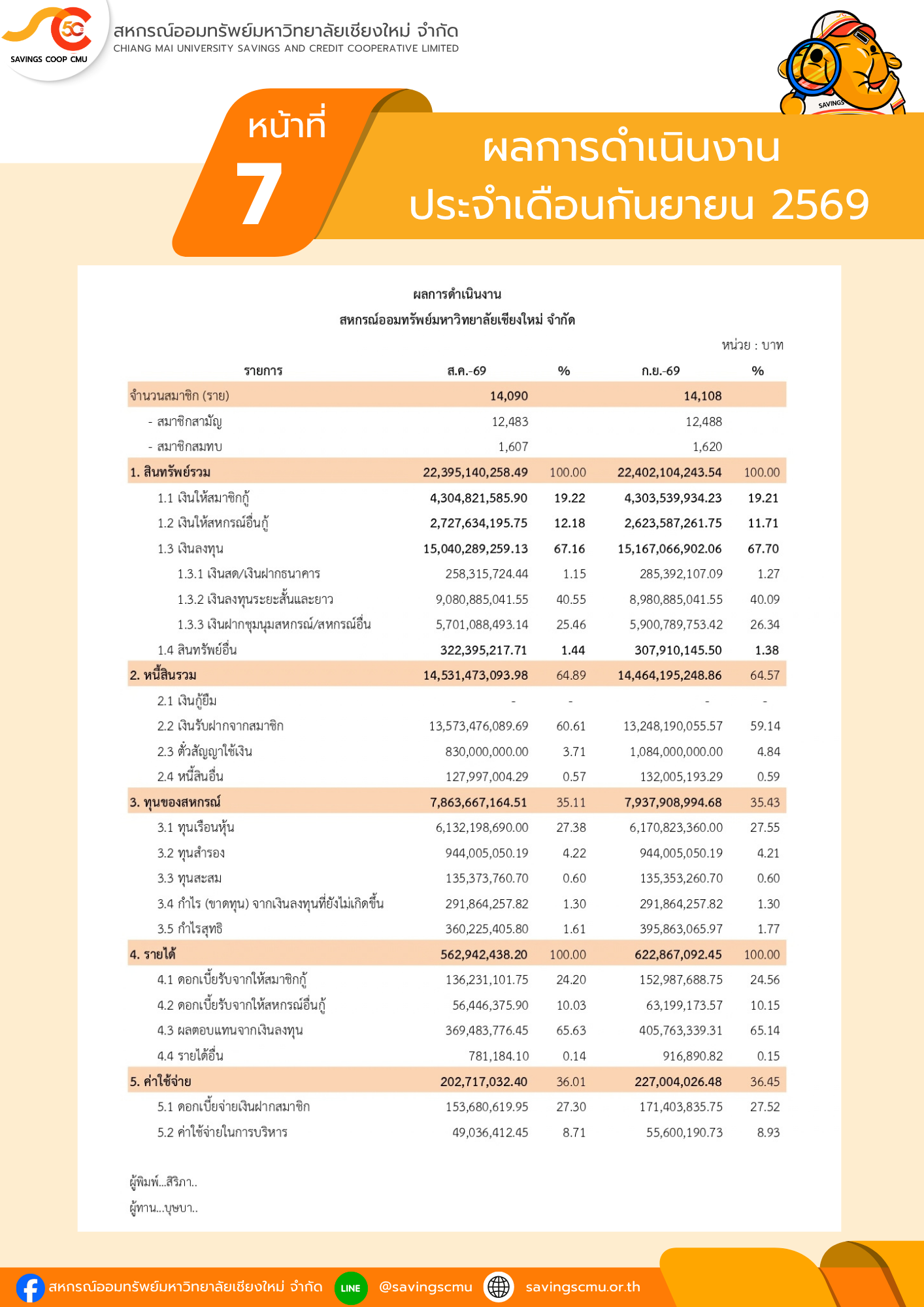 SAVINGS COOP CMU

สหกรณ์ออมทรัพย์มหาวิทยาลัยเชียงใหม่ จำกัด
CHIANG MAI UNIVERSITY SAVINGS AND CREDIT COOPERATIVE LIMITED

หน้าที่
7

ผลการดำเนินงาน
ประจำเดือนกันยายน 2569

ผลการดำเนินงาน
สหกรณ์ออมทรัพย์มหาวิทยาลัยเชียงใหม่ จำกัด

หน่วย : บาท

| รายการ | ส.ค.-69 | % | ก.ย.-69 | % |
|---|---|---|---|---|
| จำนวนสมาชิก (ราย) | 14,090 | | 14,108 | |
| - สมาชิกสามัญ | 12,483 | | 12,488 | |
| - สมาชิกสมทบ | 1,607 | | 1,620 | |
| 1. สินทรัพย์รวม | 22,395,140,258.49 | 100.00 | 22,402,104,243.54 | 100.00 |
| 1.1 เงินให้สมาชิกกู้ | 4,304,821,585.90 | 19.22 | 4,303,539,934.23 | 19.21 |
| 1.2 เงินให้สหกรณ์อื่นกู้ | 2,727,634,195.75 | 12.18 | 2,623,587,261.75 | 11.71 |
| 1.3 เงินลงทุน | 15,040,289,259.13 | 67.16 | 15,167,066,902.06 | 67.70 |
| 1.3.1 เงินสด/เงินฝากธนาคาร | 258,315,724.44 | 1.15 | 285,392,107.09 | 1.27 |
| 1.3.2 เงินลงทุนระยะสั้นและยาว | 9,080,885,041.55 | 40.55 | 8,980,885,041.55 | 40.09 |
| 1.3.3 เงินฝากชุมนุมสหกรณ์/สหกรณ์อื่น | 5,701,088,493.14 | 25.46 | 5,900,789,753.42 | 26.34 |
| 1.4 สินทรัพย์อื่น | 322,395,217.71 | 1.44 | 307,910,145.50 | 1.38 |
| 2. หนี้สินรวม | 14,531,473,093.98 | 64.89 | 14,464,195,248.86 | 64.57 |
| 2.1 เงินกู้ยืม | - | - | - | - |
| 2.2 เงินรับฝากจากสมาชิก | 13,573,476,089.69 | 60.61 | 13,248,190,055.57 | 59.14 |
| 2.3 ตั๋วสัญญาใช้เงิน | 830,000,000.00 | 3.71 | 1,084,000,000.00 | 4.84 |
| 2.4 หนี้สินอื่น | 127,997,004.29 | 0.57 | 132,005,193.29 | 0.59 |
| 3. ทุนของสหกรณ์ | 7,863,667,164.51 | 35.11 | 7,937,908,994.68 | 35.43 |
| 3.1 ทุนเรือนหุ้น | 6,132,198,690.00 | 27.38 | 6,170,823,360.00 | 27.55 |
| 3.2 ทุนสำรอง | 944,005,050.19 | 4.22 | 944,005,050.19 | 4.21 |
| 3.3 ทุนสะสม | 135,373,760.70 | 0.60 | 135,353,260.70 | 0.60 |
| 3.4 กำไร (ขาดทุน) จากเงินลงทุนที่ยังไม่เกิดขึ้น | 291,864,257.82 | 1.30 | 291,864,257.82 | 1.30 |
| 3.5 กำไรสุทธิ | 360,225,405.80 | 1.61 | 395,863,065.97 | 1.77 |
| 4. รายได้ | 562,942,438.20 | 100.00 | 622,867,092.45 | 100.00 |
| 4.1 ดอกเบี้ยรับจากให้สมาชิกกู้ | 136,231,101.75 | 24.20 | 152,987,688.75 | 24.56 |
| 4.2 ดอกเบี้ยรับจากให้สหกรณ์อื่นกู้ | 56,446,375.90 | 10.03 | 63,199,173.57 | 10.15 |
| 4.3 ผลตอบแทนจากเงินลงทุน | 369,483,776.45 | 65.63 | 405,763,339.31 | 65.14 |
| 4.4 รายได้อื่น | 781,184.10 | 0.14 | 916,890.82 | 0.15 |
| 5. ค่าใช้จ่าย | 202,717,032.40 | 36.01 | 227,004,026.48 | 36.45 |
| 5.1 ดอกเบี้ยจ่ายเงินฝากสมาชิก | 153,680,619.95 | 27.30 | 171,403,835.75 | 27.52 |
| 5.2 ค่าใช้จ่ายในการบริหาร | 49,036,412.45 | 8.71 | 55,600,190.73 | 8.93 |

ผู้พิมพ์...สิริภา..
ผู้ทาน...บุษบา..

สหกรณ์ออมทรัพย์มหาวิทยาลัยเชียงใหม่ จำกัด LINE @savingscmu savingscmu.or.th